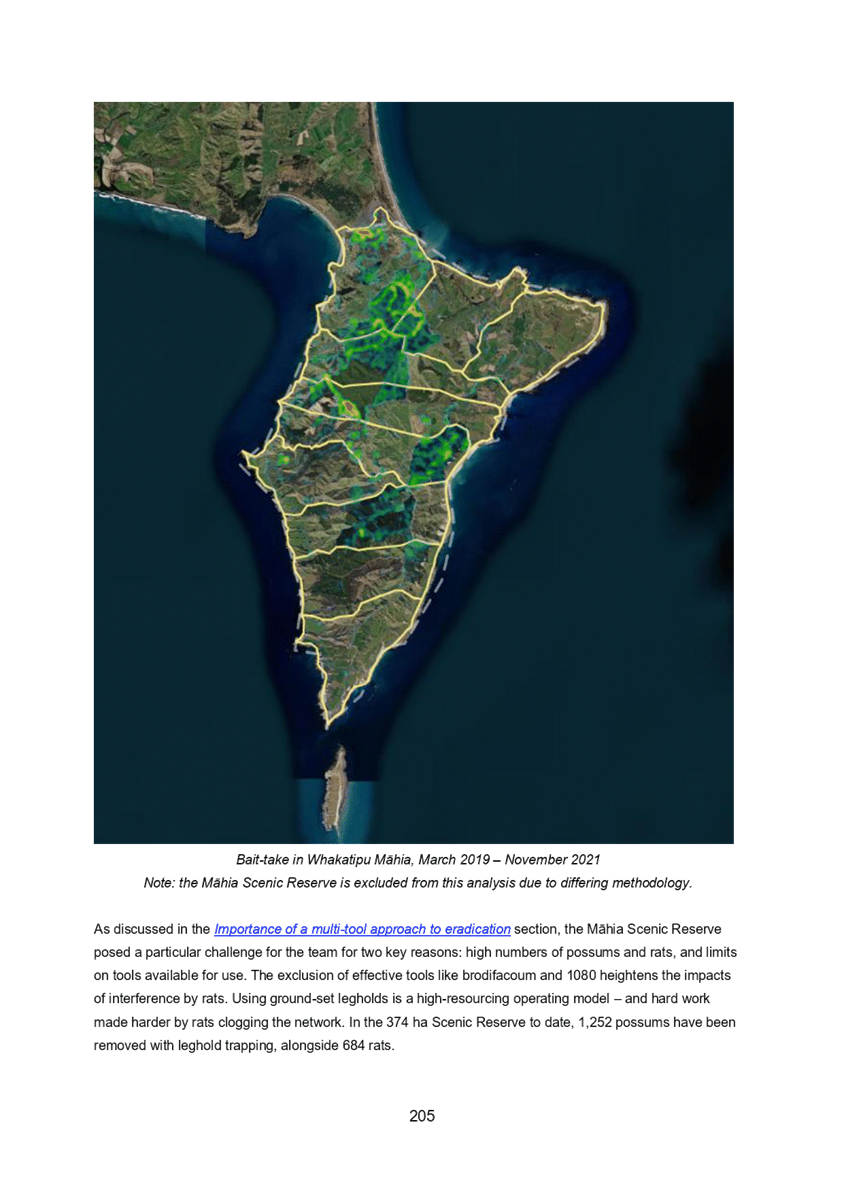 Bait-take in Whakatipu Māhia, March 2019 – November 2021
Note: the Māhia Scenic Reserve is excluded from this analysis due to differing methodology.

As discussed in the Importance of a multi-tool approach to eradication section, the Māhia Scenic Reserve posed a particular challenge for the team for two key reasons: high numbers of possums and rats, and limits on tools available for use. The exclusion of effective tools like brodifacoum and 1080 heightens the impacts of interference by rats. Using ground-set legholds is a high-resourcing operating model – and hard work made harder by rats clogging the network. In the 374 ha Scenic Reserve to date, 1,252 possums have been removed with leghold trapping, alongside 684 rats.

205